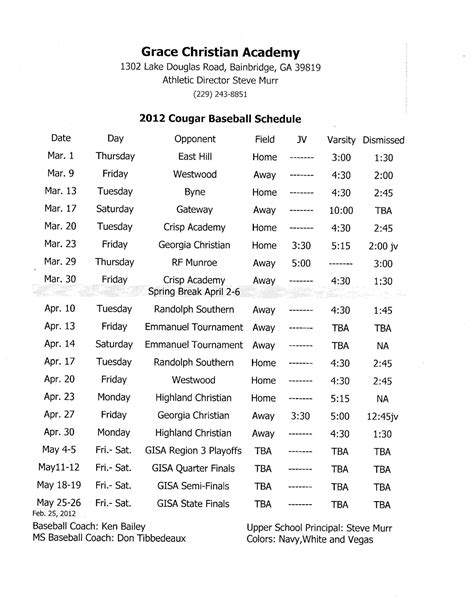 Grace Christian Academy
1302 Lake Douglas Road, Bainbridge, GA 39819
Athletic Director Steve Murr
(229) 243-8851

2012 Cougar Baseball Schedule

| Date | Day | Opponent | Field | JV | Varsity | Dismissed |
|---|---|---|---|---|---|---|
| Mar. 1 | Thursday | East Hill | Home | ------- | 3:00 | 1:30 |
| Mar. 9 | Friday | Westwood | Away | ------- | 4:30 | 2:00 |
| Mar. 13 | Tuesday | Byne | Home | ------- | 4:30 | 2:45 |
| Mar. 17 | Saturday | Gateway | Away | ------- | 10:00 | TBA |
| Mar. 20 | Tuesday | Crisp Academy | Home | ------- | 4:30 | 2:45 |
| Mar. 23 | Friday | Georgia Christian | Home | 3:30 | 5:15 | 2:00 jv |
| Mar. 29 | Thursday | RF Munroe | Away | 5:00 | ------- | 3:00 |
| Mar. 30 | Friday | Crisp Academy | Away | ------- | 4:30 | 1:30 |
| | | Spring Break April 2-6 | | | | |
| Apr. 10 | Tuesday | Randolph Southern | Away | ------- | 4:30 | 1:45 |
| Apr. 13 | Friday | Emmanuel Tournament | Away | ------- | TBA | TBA |
| Apr. 14 | Saturday | Emmanuel Tournament | Away | ------- | TBA | NA |
| Apr. 17 | Tuesday | Randolph Southern | Home | ------- | 4:30 | 2:45 |
| Apr. 20 | Friday | Westwood | Home | ------- | 4:30 | 2:45 |
| Apr. 23 | Monday | Highland Christian | Home | ------- | 5:15 | NA |
| Apr. 27 | Friday | Georgia Christian | Away | 3:30 | 5:00 | 12:45jv |
| Apr. 30 | Monday | Highland Christian | Away | ------- | 4:30 | 1:30 |
| May 4-5 | Fri.- Sat. | GISA Region 3 Playoffs | TBA | ------- | TBA | TBA |
| May11-12 | Fri.- Sat. | GISA Quarter Finals | TBA | ------- | TBA | TBA |
| May 18-19 | Fri.- Sat. | GISA Semi-Finals | TBA | ------- | TBA | TBA |
| May 25-26 | Fri.- Sat. | GISA State Finals | TBA | ------- | TBA | TBA |

Feb. 25, 2012
Baseball Coach: Ken Bailey
MS Baseball Coach: Don Tibbedeaux

Upper School Principal: Steve Murr
Colors: Navy,White and Vegas